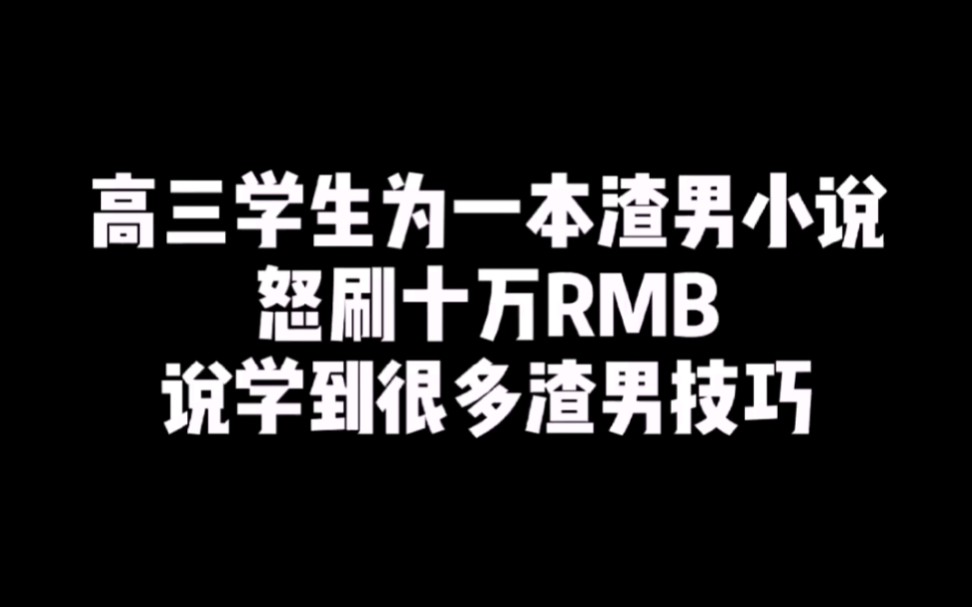 高三学生为一本渣男小说
怒刷十万RMB
说学到很多渣男技巧